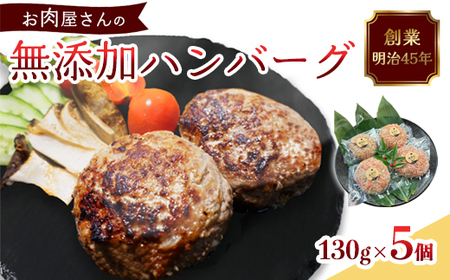 お肉屋さんの
無添加ハンバーグ

創業
明治45年

130g×5個